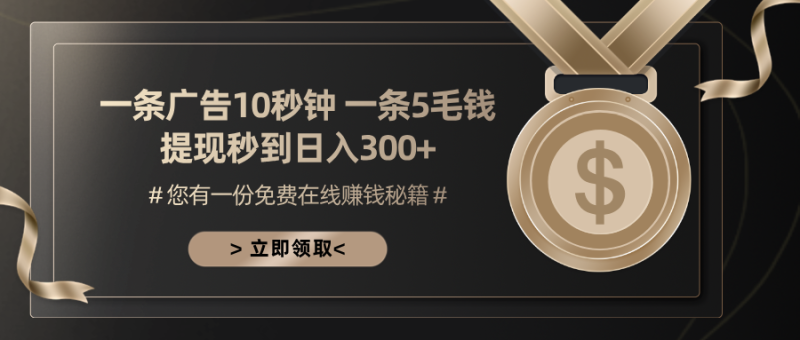 一条广告10秒钟 一条5毛钱
提现秒到日入300+

# 您有一份免费在线赚钱秘籍 #

> 立即领取<

$